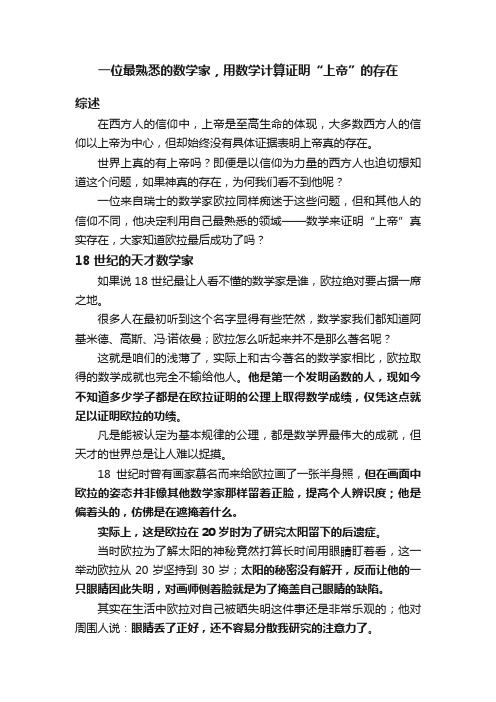 一位最熟悉的数学家，用数学计算证明“上帝”的存在

综述

在西方人的信仰中，上帝是至高生命的体现，大多数西方人的信仰以上帝为中心，但却始终没有具体证据表明上帝真的存在。

世界上真的有上帝吗？即便是以信仰为力量的西方人也迫切想知道这个问题，如果神真的存在，为何我们看不到他呢？

一位来自瑞士的数学家欧拉同样痴迷于这些问题，但和其他人的信仰不同，他决定利用自己最熟悉的领域——数学来证明“上帝”真实存在，大家知道欧拉最后成功了吗？

18 世纪的天才数学家

如果说 18 世纪最让人看不懂的数学家是谁，欧拉绝对要占据一席之地。

很多人在最初听到这个名字显得有些茫然，数学家我们都知道阿基米德、高斯、冯·诺依曼；欧拉怎么听起来并不是那么著名呢？

这就是咱们的浅薄了，实际上和古今著名的数学家相比，欧拉取得的数学成就也完全不输给他人。他是第一个发明函数的人，现如今不知道多少学子都是在欧拉证明的公理上取得数学成绩，仅凭这点就足以证明欧拉的功绩。

凡是能被认定为基本规律的公理，都是数学界最伟大的成就，但天才的世界总是让人难以捉摸。

18 世纪时曾有画家慕名而来给欧拉画了一张半身照，但在画面中欧拉的姿态并非像其他数学家那样留着正脸，提高个人辨识度；他是偏着头的，仿佛是在遮掩着什么。

实际上，这是欧拉在 20 岁时为了研究太阳留下的后遗症。

当时欧拉为了解太阳的神秘竟然打算长时间用眼睛盯着看，这一举动欧拉从 20 岁坚持到 30 岁；太阳的秘密没有解开，反而让他的一只眼睛因此失明，对画师侧着脸就是为了掩盖自己眼睛的缺陷。

其实在生活中欧拉对自己被晒失明这件事还是非常乐观的；他对周围人说：眼睛丢了正好，还不容易分散我研究的注意力了。